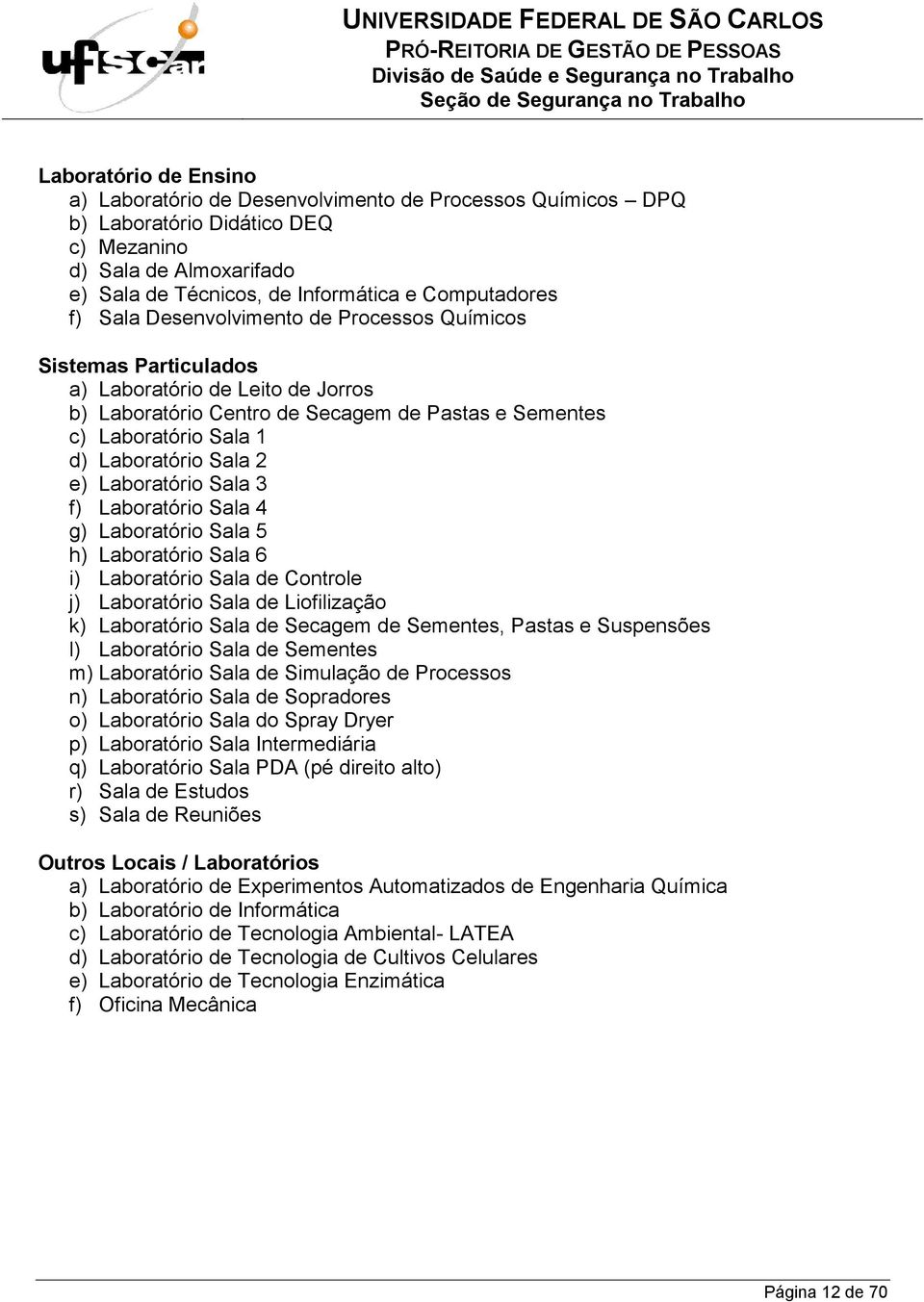 ufscar

UNIVERSIDADE FEDERAL DE SÃO CARLOS
PRÓ-REITORIA DE GESTÃO DE PESSOAS
Divisão de Saúde e Segurança no Trabalho
Seção de Segurança no Trabalho

Laboratório de Ensino
a) Laboratório de Desenvolvimento de Processos Químicos – DPQ
b) Laboratório Didático DEQ
c) Mezanino
d) Sala de Almoxarifado
e) Sala de Técnicos, de Informática e Computadores
f) Sala Desenvolvimento de Processos Químicos

Sistemas Particulados
a) Laboratório de Leito de Jorros
b) Laboratório Centro de Secagem de Pastas e Sementes
c) Laboratório Sala 1
d) Laboratório Sala 2
e) Laboratório Sala 3
f) Laboratório Sala 4
g) Laboratório Sala 5
h) Laboratório Sala 6
i) Laboratório Sala de Controle
j) Laboratório Sala de Liofilização
k) Laboratório Sala de Secagem de Sementes, Pastas e Suspensões
l) Laboratório Sala de Sementes
m) Laboratório Sala de Simulação de Processos
n) Laboratório Sala de Sopradores
o) Laboratório Sala do Spray Dryer
p) Laboratório Sala Intermediária
q) Laboratório Sala PDA (pé direito alto)
r) Sala de Estudos
s) Sala de Reuniões

Outros Locais / Laboratórios
a) Laboratório de Experimentos Automatizados de Engenharia Química
b) Laboratório de Informática
c) Laboratório de Tecnologia Ambiental- LATEA
d) Laboratório de Tecnologia de Cultivos Celulares
e) Laboratório de Tecnologia Enzimática
f) Oficina Mecânica

Página 12 de 70